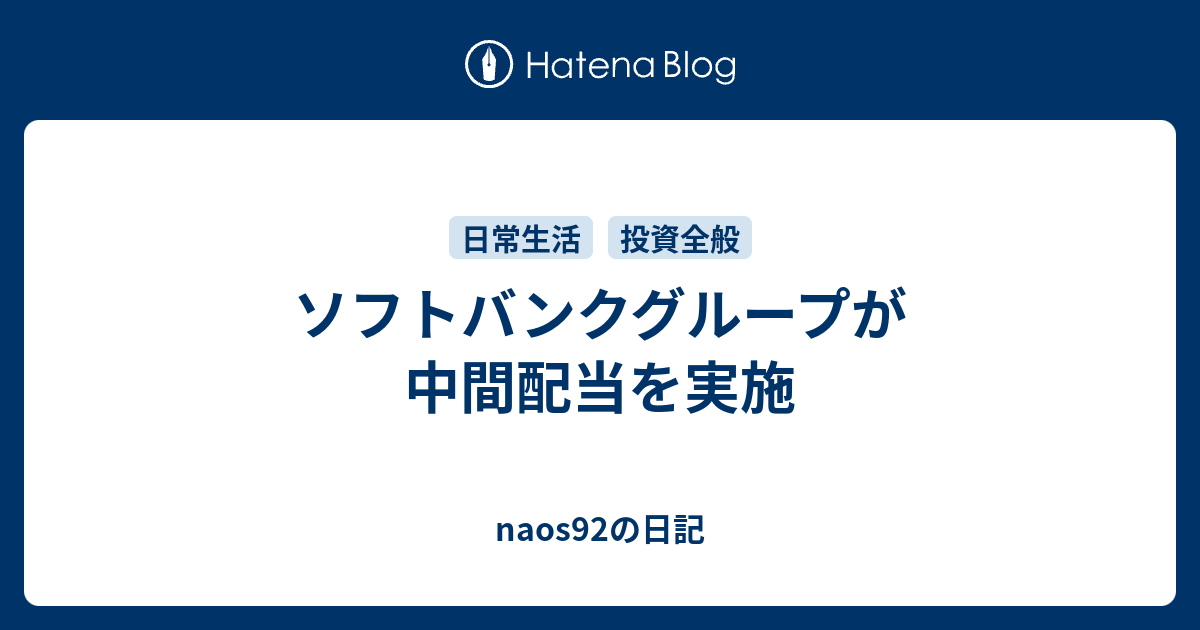 Hatena Blog

日常生活 投資全般

ソフトバンクグループが中間配当を実施

naos92の日記